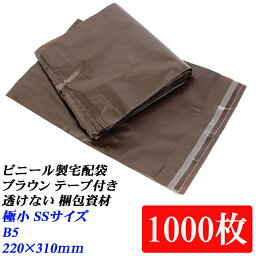 ビニール製宅配袋
ブラウン テープ付き
透けない 梱包資材
極小 SSサイズ
B5
220×310mm

1000枚